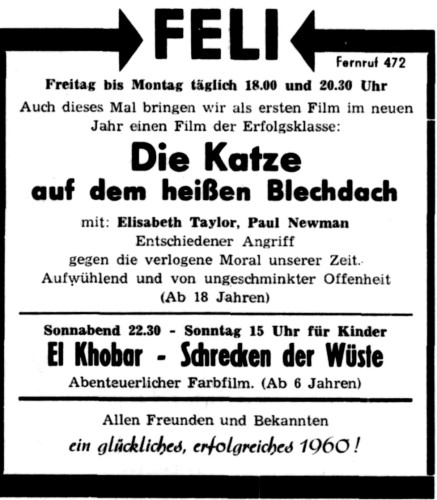 FELI

Fernruf 472

Freitag bis Montag täglich 18.00 und 20.30 Uhr

Auch dieses Mal bringen wir als ersten Film im neuen Jahr einen Film der Erfolgsklasse:

Die Katze auf dem heißen Blechdach

mit: Elisabeth Taylor, Paul Newman
Entschiedener Angriff gegen die verlogene Moral unserer Zeit.
Aufwühlend und von ungeschminkter Offenheit
(Ab 18 Jahren)

Sonnabend 22.30 - Sonntag 15 Uhr für Kinder

El Khobar - Schrecken der Wüste

Abenteuerlicher Farbfilm. (Ab 6 Jahren)

Allen Freunden und Bekannten
ein glückliches, erfolgreiches 1960!